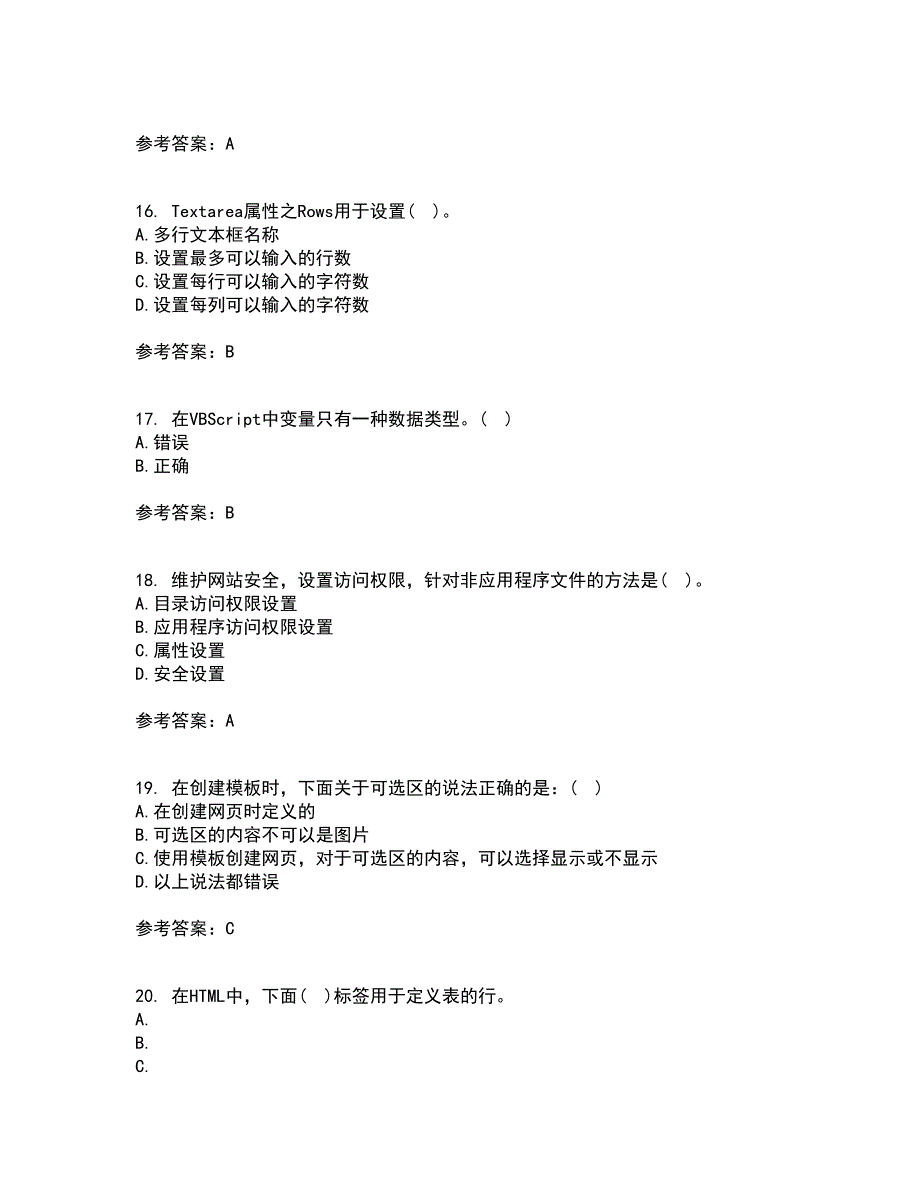 参考答案：A

16. Textarea属性之Rows用于设置（ ）。
A.多行文本框名称
B.设置最多可以输入的行数
C.设置每行可以输入的字符数
D.设置每列可以输入的字符数

参考答案：B

17. 在VBScript中变量只有一种数据类型。（ ）
A.错误
B.正确

参考答案：B

18. 维护网站安全，设置访问权限，针对非应用程序文件的方法是（ ）。
A.目录访问权限设置
B.应用程序访问权限设置
C.属性设置
D.安全设置

参考答案：A

19. 在创建模板时，下面关于可选区的说法正确的是：（ ）
A.在创建网页时定义的
B.可选区的内容不可以是图片
C.使用模板创建网页，对于可选区的内容，可以选择显示或不显示
D.以上说法都错误

参考答案：C

20. 在HTML中，下面（ ）标签用于定义表的行。
A.
B.
C.